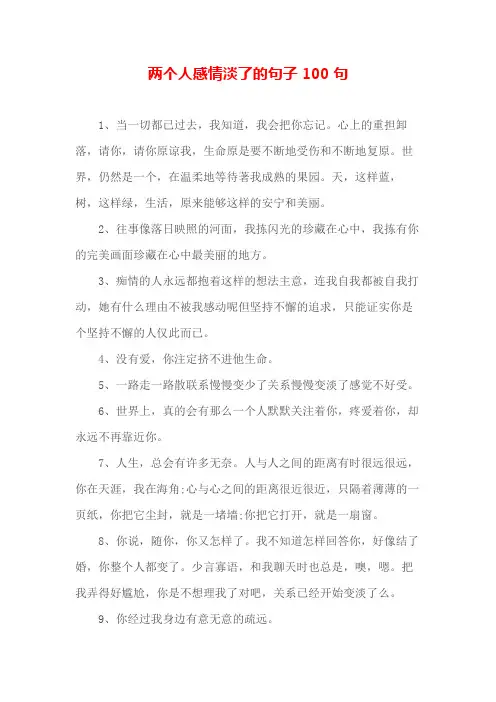 两个人感情淡了的句子 100 句

1、当一切都已过去，我知道，我会把你忘记。心上的重担卸落，请你，请你原谅我，生命原是要不断地受伤和不断地复原。世界，仍然是一个，在温柔地等待著我成熟的果园。天，这样蓝，树，这样绿，生活，原来能够这样的安宁和美丽。

2、往事像落日映照的河面，我拣闪光的珍藏在心中，我拣有你的完美画面珍藏在心中最美丽的地方。

3、痴情的人永远都抱着这样的想法主意，连我自我都被自我打动，她有什么理由不被我感动呢但坚持不懈的追求，只能证实你是个坚持不懈的人仅此而已。

4、没有爱，你注定挤不进他生命。

5、一路走一路散联系慢慢变少了关系慢慢变淡了感觉不好受。

6、世界上，真的会有那么一个人默默关注着你，疼爱着你，却永远不再靠近你。

7、人生，总会有许多无奈。人与人之间的距离有时很远很远，你在天涯，我在海角;心与心之间的距离很近很近，只隔着薄薄的一页纸，你把它尘封，就是一堵墙;你把它打开，就是一扇窗。

8、你说，随你，你又怎样了。我不知道怎样回答你，好像结了婚，你整个人都变了。少言寡语，和我聊天时也总是，噢，嗯。把我弄得好尴尬，你是不想理我了对吧，关系已经开始变淡了么。

9、你经过我身边有意无意的疏远。